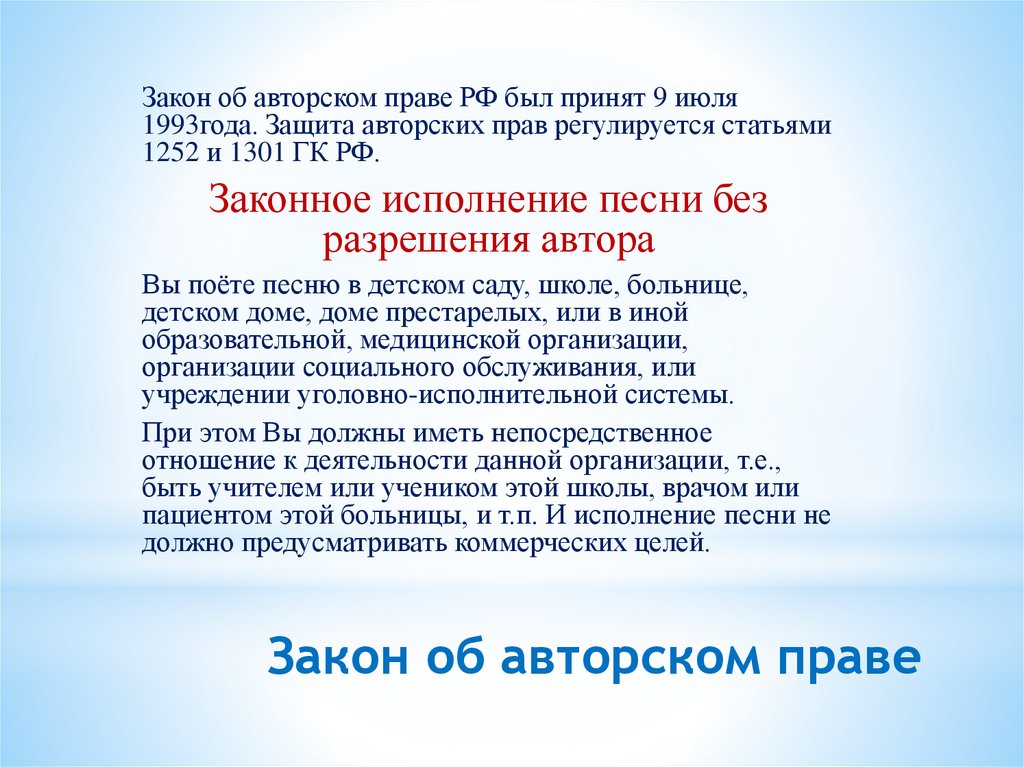 Закон об авторском праве РФ был принят 9 июля 1993года. Защита авторских прав регулируется статьями 1252 и 1301 ГК РФ.

Законное исполнение песни без разрешения автора

Вы поёте песню в детском саду, школе, больнице, детском доме, доме престарелых, или в иной образовательной, медицинской организации, организации социального обслуживания, или учреждении уголовно-исполнительной системы.

При этом Вы должны иметь непосредственное отношение к деятельности данной организации, т.е., быть учителем или учеником этой школы, врачом или пациентом этой больницы, и т.п. И исполнение песни не должно предусматривать коммерческих целей.

Закон об авторском праве